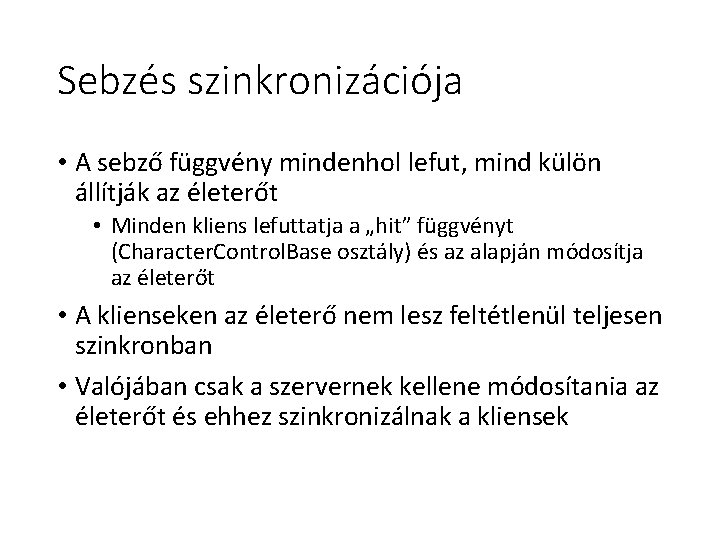 Sebzés szinkronizációja

• A sebző függvény mindenhol lefut, mind külön állítják az életerőt
  • Minden kliens lefuttatja a „hit” függvényt (CharacterControlBase osztály) és az alapján módosítja az életerőt
• A klienseken az életerő nem lesz feltétlenül teljesen szinkronban
• Valójában csak a szervernek kellene módosítania az életerőt és ehhez szinkronizálnak a kliensek